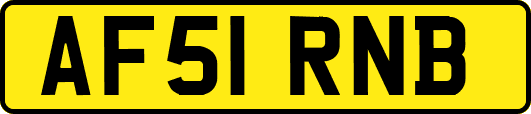 AF51 RNB